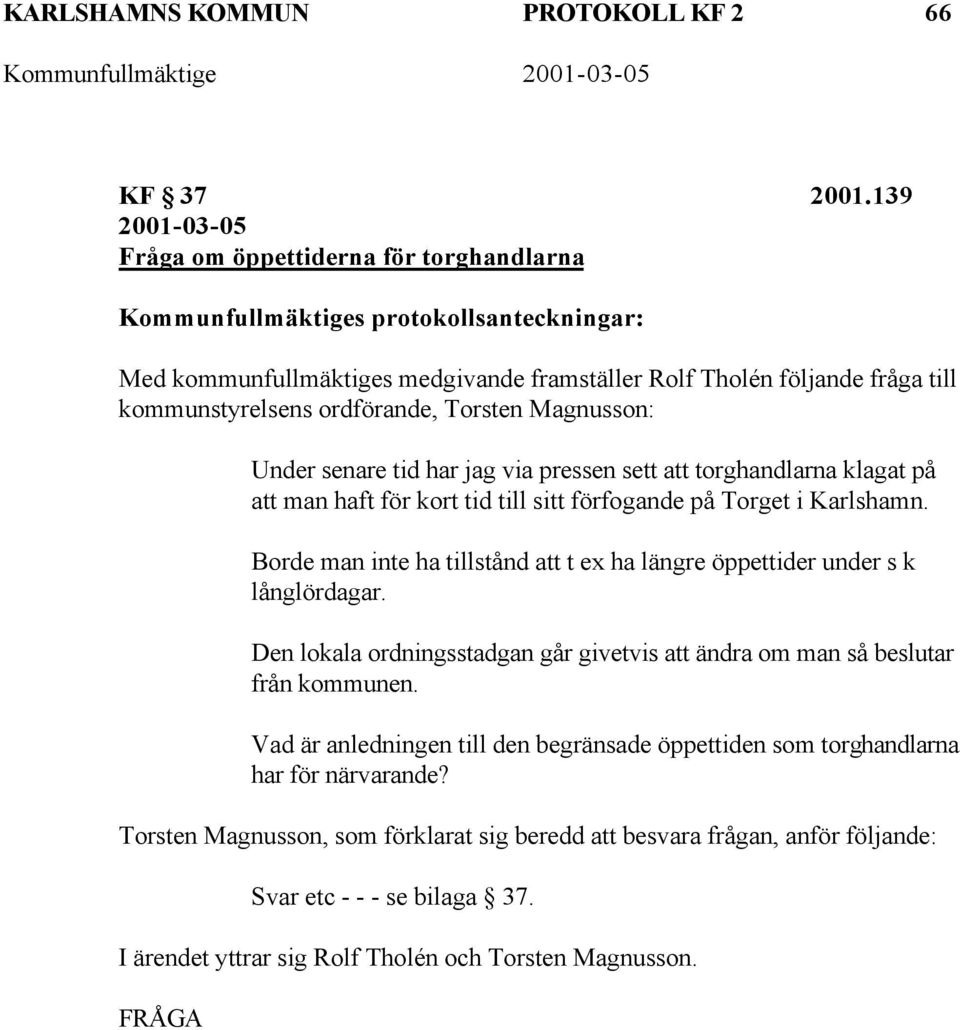 KARLSHAMNS KOMMUN PROTOKOLL KF 2 66
Kommunfullmäktige 2001-03-05

KF § 37 2001.139
2001-03-05
Fråga om öppettiderna för torghandlarna

Kommunfullmäktiges protokollsanteckningar:

Med kommunfullmäktiges medgivande framställer Rolf Tholén följande fråga till kommunstyrelsens ordförande, Torsten Magnusson:

Under senare tid har jag via pressen sett att torghandlarna klagat på att man haft för kort tid till sitt förfogande på Torget i Karlshamn.

Borde man inte ha tillstånd att t ex ha längre öppettider under s k långlördagar.

Den lokala ordningsstadgan går givetvis att ändra om man så beslutar från kommunen.

Vad är anledningen till den begränsade öppettiden som torghandlarna har för närvarande?

Torsten Magnusson, som förklarat sig beredd att besvara frågan, anför följande:

Svar etc - - - se bilaga § 37.

I ärendet yttrar sig Rolf Tholén och Torsten Magnusson.

FRÅGA